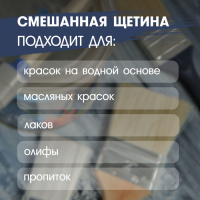 СМЕШАННАЯ ЩЕТИНА
ПОДХОДИТ ДЛЯ:

красок на водной основе

масляных красок

лаков

олифы

пропиток